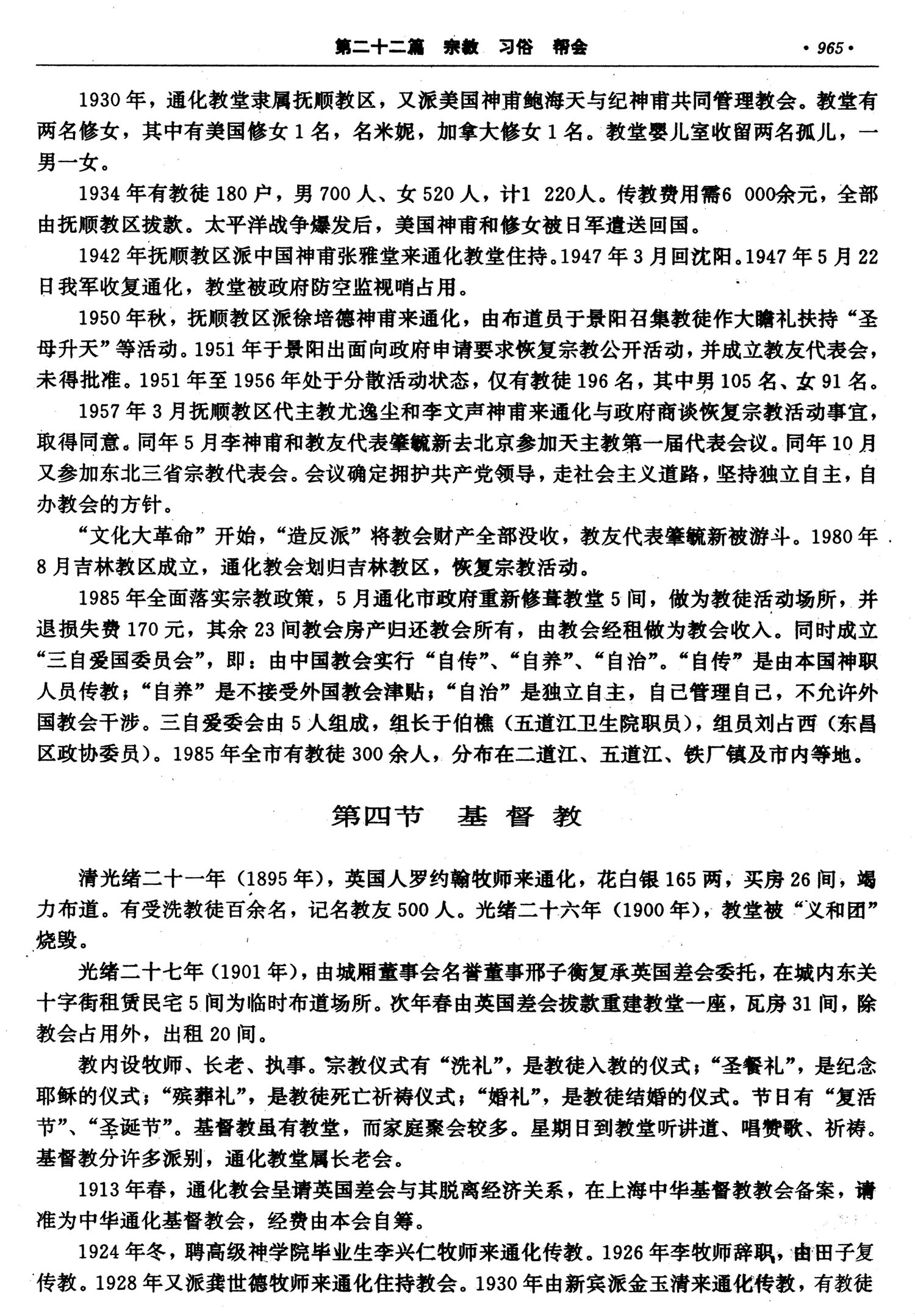 第二十二篇　宗教　习俗　帮会　·965·

1930年，通化教堂隶属抚顺教区，又派美国神甫鲍海天与纪神甫共同管理教会。教堂有两名修女，其中有美国修女1名，名米妮，加拿大修女1名。教堂婴儿室收留两名孤儿，一男一女。

1934年有教徒180户，男700人、女520人，计1 220人。传教费用需6 000余元，全部由抚顺教区拔款。太平洋战争爆发后，美国神甫和修女被日军遣送回国。

1942年抚顺教区派中国神甫张雅堂来通化教堂住持。1947年3月回沈阳。1947年5月22日我军收复通化，教堂被政府防空监视哨占用。

1950年秋，抚顺教区派徐培德神甫来通化，由布道员于景阳召集教徒作大瞻礼扶持“圣母升天”等活动。1951年于景阳出面向政府申请要求恢复宗教公开活动，并成立教友代表会，未得批准。1951年至1956年处于分散活动状态，仅有教徒196名，其中男105名、女91名。

1957年3月抚顺教区代主教尤逸尘和李文声神甫来通化与政府商谈恢复宗教活动事宜，取得同意。同年5月李神甫和教友代表肇毓新去北京参加天主教第一届代表会议。同年10月又参加东北三省宗教代表会。会议确定拥护共产党领导，走社会主义道路，坚持独立自主，自办教会的方针。

“文化大革命”开始，“造反派”将教会财产全部没收，教友代表肇毓新被游斗。1980年8月吉林教区成立，通化教会划归吉林教区，恢复宗教活动。

1985年全面落实宗教政策，5月通化市政府重新修葺教堂5间，做为教徒活动场所，并退损失费170元，其余23间教会房产归还教会所有，由教会经租做为教会收入。同时成立“三自爱国委员会”，即：由中国教会实行“自传”、“自养”、“自治”。“自传”是由本国神职人员传教；“自养”是不接受外国教会津贴；“自治”是独立自主，自己管理自己，不允许外国教会干涉。三自爱委会由5人组成，组长于伯樵（五道江卫生院职员），组员刘占西（东昌区政协委员）。1985年全市有教徒300余人，分布在二道江、五道江、铁厂镇及市内等地。

第四节　基督教

清光绪二十一年（1895年），英国人罗约翰牧师来通化，花白银165两，买房26间，竭力布道。有受洗教徒百余名，记名教友500人。光绪二十六年（1900年），教堂被“义和团”烧毁。

光绪二十七年（1901年），由城厢董事会名誉董事邢子衡复承英国差会委托，在城内东关十字街租赁民宅5间为临时布道场所。次年春由英国差会拔款重建教堂一座，瓦房31间，除教会占用外，出租20间。

教内设牧师、长老、执事。宗教仪式有“洗礼”，是教徒入教的仪式；“圣餐礼”，是纪念耶稣的仪式；“殡葬礼”，是教徒死亡祈祷仪式；“婚礼”，是教徒结婚的仪式。节日有“复活节”、“圣诞节”。基督教虽有教堂，而家庭聚会较多。星期日到教堂听讲道、唱赞歌、祈祷。基督教分许多派别，通化教堂属长老会。

1913年春，通化教会呈请英国差会与其脱离经济关系，在上海中华基督教教会备案，请准为中华通化基督教会，经费由本会自筹。

1924年冬，聘高级神学院毕业生李兴仁牧师来通化传教。1926年李牧师辞职，由田子复传教。1928年又派龚世德牧师来通化住持教会。1930年由新宾派金玉清来通化传教，有教徒